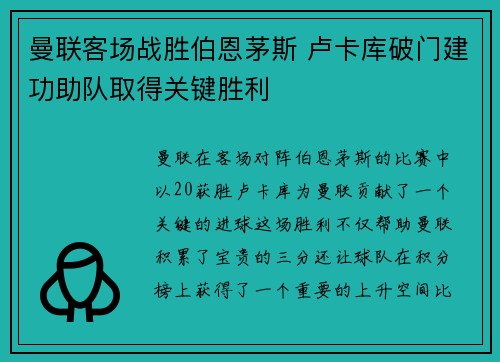 曼联客场战胜伯恩茅斯 卢卡库破门建功助队取得关键胜利

曼联在客场对阵伯恩茅斯的比赛中以20获胜卢卡库为曼联贡献了一个关键的进球这场胜利不仅帮助曼联积累了宝贵的三分还让球队在积分榜上获得了一个重要的上升空间比